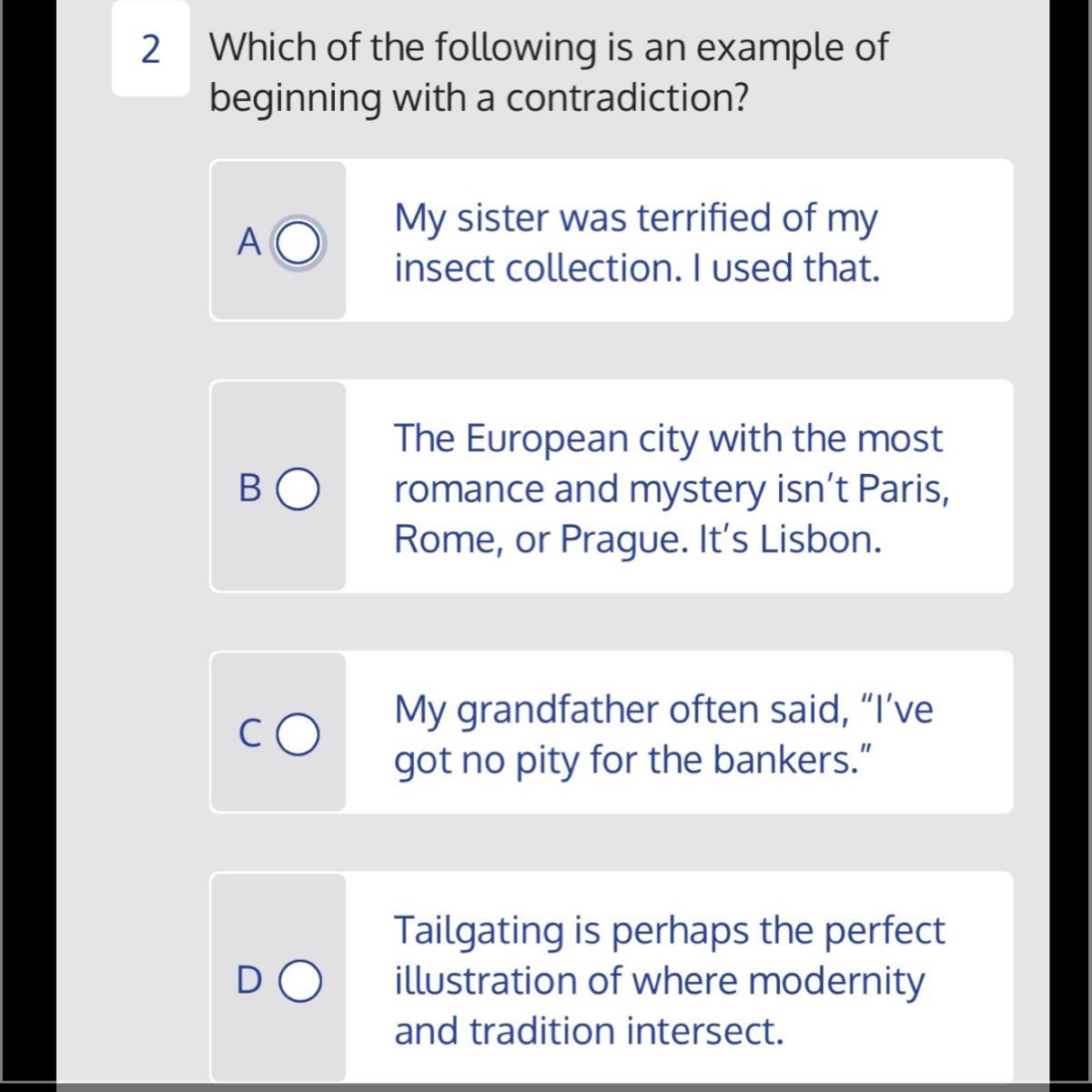 2 Which of the following is an example of beginning with a contradiction?

A My sister was terrified of my insect collection. I used that.

B The European city with the most romance and mystery isn’t Paris, Rome, or Prague. It’s Lisbon.

C My grandfather often said, “I’ve got no pity for the bankers.”

D Tailgating is perhaps the perfect illustration of where modernity and tradition intersect.